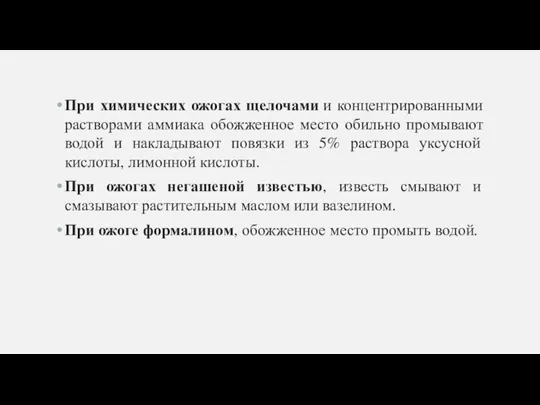 • При химических ожогах щелочами и концентрированными растворами аммиака обожженное место обильно промывают водой и накладывают повязки из 5% раствора уксусной кислоты, лимонной кислоты.

• При ожогах негашеной известью, известь смывают и смазывают растительным маслом или вазелином.

• При ожоге формалином, обожженное место промыть водой.